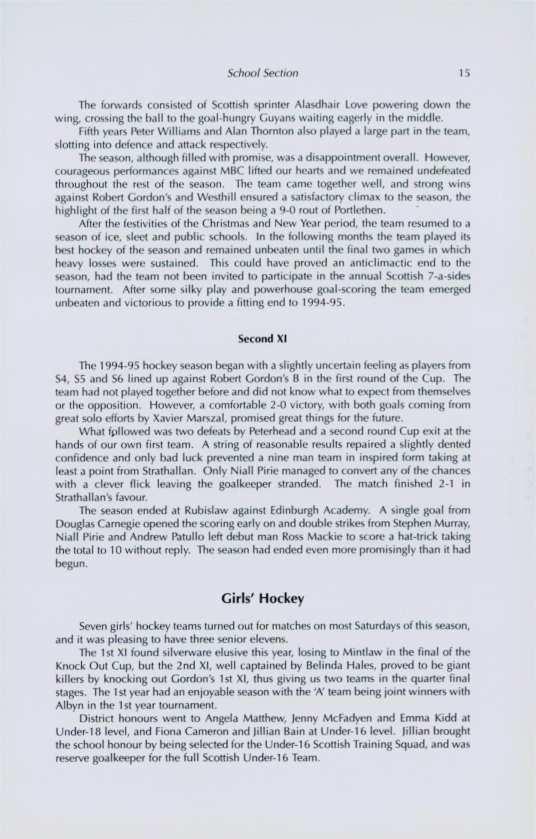 School Section 15

The forwards consisted of Scottish sprinter Alasdhair Love powering down the wing, crossing the ball to the goal-hungry Guyans waiting eagerly in the middle.

Fifth years Peter Williams and Alan Thornton also played a large part in the team, slotting into defence and attack respectively.

The season, although filled with promise, was a disappointment overall. However, courageous performances against MBC lifted our hearts and we remained undefeated throughout the rest of the season. The team came together well, and strong wins against Robert Gordon's and Westhill ensured a satisfactory climax to the season, the highlight of the first half of the season being a 9-0 rout of Portlethen.

After the festivities of the Christmas and New Year period, the team resumed to a season of ice, sleet and public schools. In the following months the team played its best hockey of the season and remained unbeaten until the final two games in which heavy losses were sustained. This could have proved an anticlimactic end to the season, had the team not been invited to participate in the annual Scottish 7-a-sides tournament. After some silky play and powerhouse goal-scoring the team emerged unbeaten and victorious to provide a fitting end to 1994-95.

Second XI

The 1994-95 hockey season began with a slightly uncertain feeling as players from S4, S5 and S6 lined up against Robert Gordon's B in the first round of the Cup. The team had not played together before and did not know what to expect from themselves or the opposition. However, a comfortable 2-0 victory, with both goals coming from great solo efforts by Xavier Marszal, promised great things for the future.

What followed was two defeats by Peterhead and a second round Cup exit at the hands of our own first team. A string of reasonable results repaired a slightly dented confidence and only bad luck prevented a nine man team in inspired form taking at least a point from Strathallan. Only Niall Pirie managed to convert any of the chances with a clever flick leaving the goalkeeper stranded. The match finished 2-1 in Strathallan's favour.

The season ended at Rubislaw against Edinburgh Academy. A single goal from Douglas Carnegie opened the scoring early on and double strikes from Stephen Murray, Niall Pirie and Andrew Patullo left debut man Ross Mackie to score a hat-trick taking the total to 10 without reply. The season had ended even more promisingly than it had begun.

Girls' Hockey

Seven girls' hockey teams turned out for matches on most Saturdays of this season, and it was pleasing to have three senior elevens.

The 1st XI found silverware elusive this year, losing to Mintlaw in the final of the Knock Out Cup, but the 2nd XI, well captained by Belinda Hales, proved to be giant killers by knocking out Gordon's 1st XI, thus giving us two teams in the quarter final stages. The 1st year had an enjoyable season with the 'A' team being joint winners with Albyn in the 1st year tournament.

District honours went to Angela Matthew, Jenny McFadyen and Emma Kidd at Under-18 level, and Fiona Cameron and Jillian Bain at Under-16 level. Jillian brought the school honour by being selected for the Under-16 Scottish Training Squad, and was reserve goalkeeper for the full Scottish Under-16 Team.